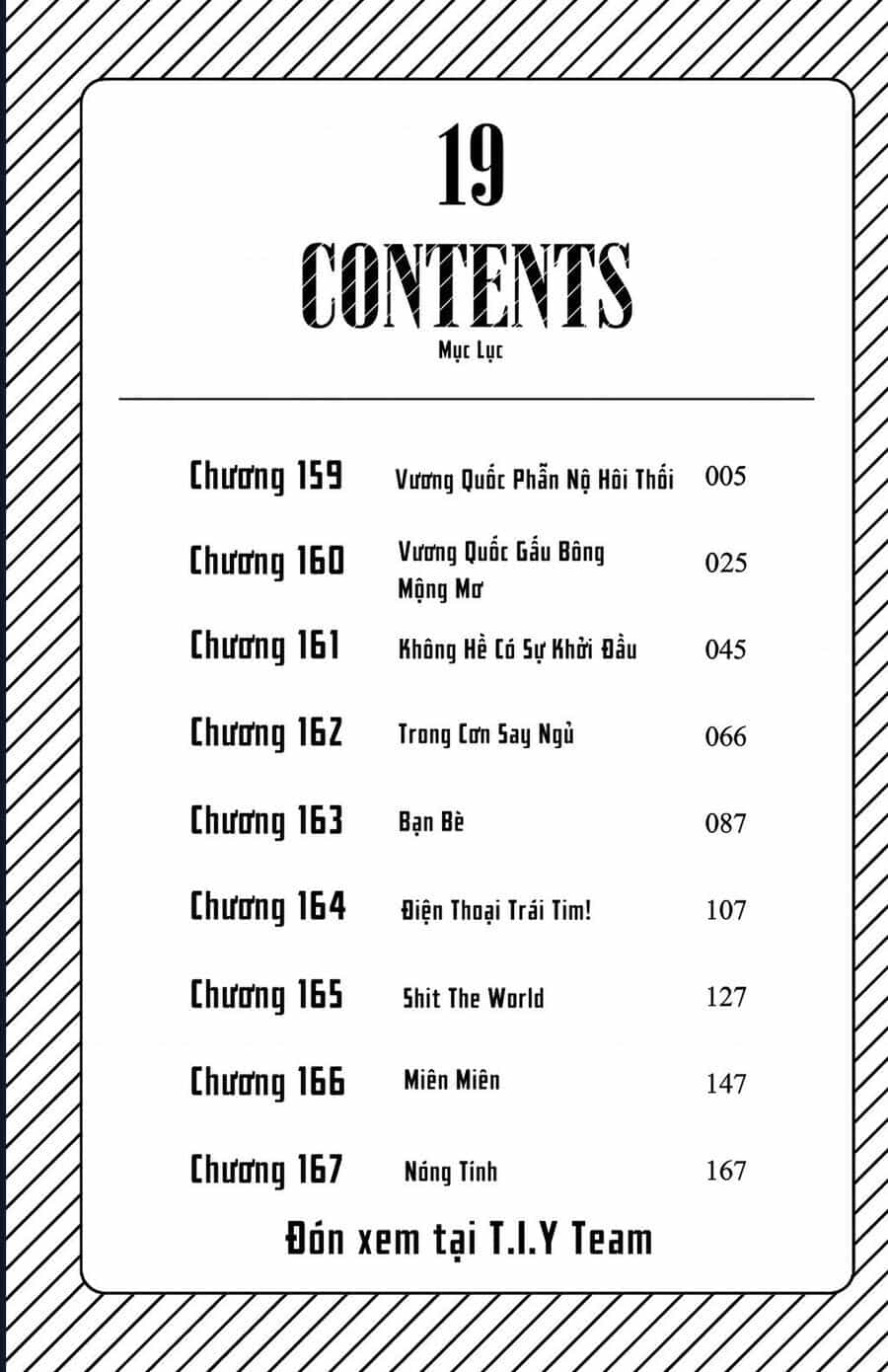 19

CONTENTS

Mục Lục

Chương 159 Vương Quốc Phẫn Nộ Hôi Thối 005

Chương 160 Vương Quốc Gấu Bông Mộng Mơ 025

Chương 161 Không Hề Có Sự Khởi Đầu 045

Chương 162 Trong Cơn Say Ngủ 066

Chương 163 Bạn Bè 087

Chương 164 Điện Thoại Trái Tim! 107

Chương 165 Shit The World 127

Chương 166 Miên Miên 147

Chương 167 Nóng Tính 167

Đón xem tại T.I.Y Team